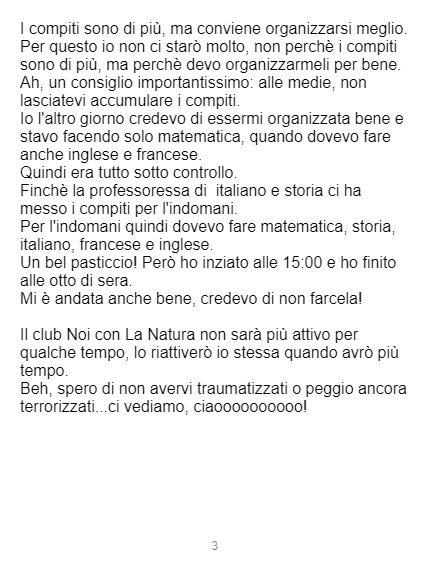 I compiti sono di più, ma conviene organizzarsi meglio.
Per questo io non ci starò molto, non perchè i compiti sono di più, ma perchè devo organizzarmeli per bene.
Ah, un consiglio importantissimo: alle medie, non lasciatevi accumulare i compiti.
Io l'altro giorno credevo di essermi organizzata bene e stavo facendo solo matematica, quando dovevo fare anche inglese e francese.
Quindi era tutto sotto controllo.
Finchè la professoressa di  italiano e storia ci ha messo i compiti per l'indomani.
Per l'indomani quindi dovevo fare matematica, storia, italiano, francese e inglese.
Un bel pasticcio! Però ho inziato alle 15:00 e ho finito alle otto di sera.
Mi è andata anche bene, credevo di non farcela!

Il club Noi con La Natura non sarà più attivo per qualche tempo, lo riattiverò io stessa quando avrò più tempo.
Beh, spero di non avervi traumatizzati o peggio ancora terrorizzati...ci vediamo, ciaoooooooooo!

3